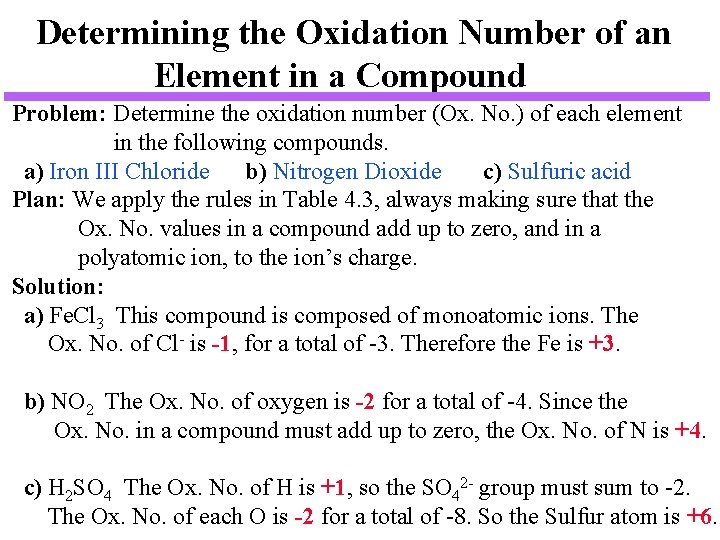 Determining the Oxidation Number of an Element in a Compound

Problem: Determine the oxidation number (Ox. No.) of each element in the following compounds.

a) Iron III Chloride b) Nitrogen Dioxide c) Sulfuric acid

Plan: We apply the rules in Table 4.3, always making sure that the Ox. No. values in a compound add up to zero, and in a polyatomic ion, to the ion's charge.

Solution:

a) $FeCl_3$ This compound is composed of monoatomic ions. The Ox. No. of $Cl^-$ is -1, for a total of -3. Therefore the Fe is +3.

b) $NO_2$ The Ox. No. of oxygen is -2 for a total of -4. Since the Ox. No. in a compound must add up to zero, the Ox. No. of N is +4.

c) $H_2SO_4$ The Ox. No. of H is +1, so the $SO_4^{2-}$ group must sum to -2. The Ox. No. of each O is -2 for a total of -8. So the Sulfur atom is +6.